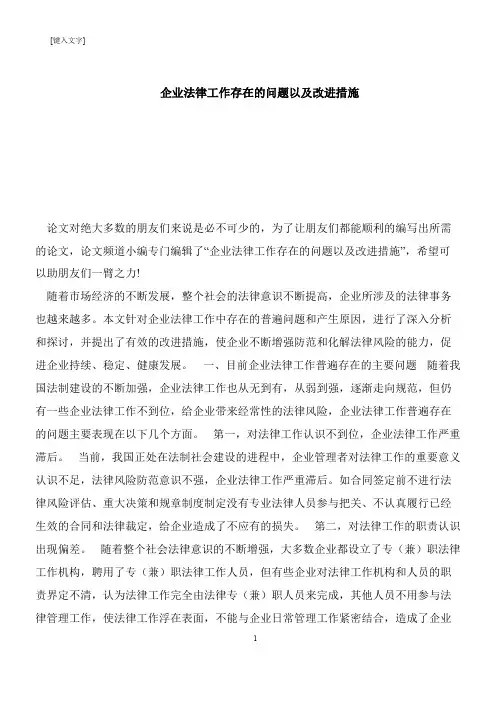 [键入文字]

企业法律工作存在的问题以及改进措施

论文对绝大多数的朋友们来说是必不可少的，为了让朋友们都能顺利的编写出所需的论文，论文频道小编专门编辑了“企业法律工作存在的问题以及改进措施”，希望可以助朋友们一臂之力!

随着市场经济的不断发展，整个社会的法律意识不断提高，企业所涉及的法律事务也越来越多。本文针对企业法律工作中存在的普遍问题和产生原因，进行了深入分析和探讨，并提出了有效的改进措施，使企业不断增强防范和化解法律风险的能力，促进企业持续、稳定、健康发展。 一、目前企业法律工作普遍存在的主要问题 随着我国法制建设的不断加强，企业法律工作也从无到有，从弱到强，逐渐走向规范，但仍有一些企业法律工作不到位，给企业带来经常性的法律风险，企业法律工作普遍存在的问题主要表现在以下几个方面。 第一，对法律工作认识不到位，企业法律工作严重滞后。 当前，我国正处在法制社会建设的进程中，企业管理者对法律工作的重要意义认识不足，法律风险防范意识不强，企业法律工作严重滞后。如合同签定前不进行法律风险评估、重大决策和规章制度制定没有专业法律人员参与把关、不认真履行已经生效的合同和法律裁定，给企业造成了不应有的损失。 第二，对法律工作的职责认识出现偏差。 随着整个社会法律意识的不断增强，大多数企业都设立了专（兼）职法律工作机构，聘用了专（兼）职法律工作人员，但有些企业对法律工作机构和人员的职责界定不清，认为法律工作完全由法律专（兼）职人员来完成，其他人员不用参与法律管理工作，使法律工作浮在表面，不能与企业日常管理工作紧密结合，造成了企业

1